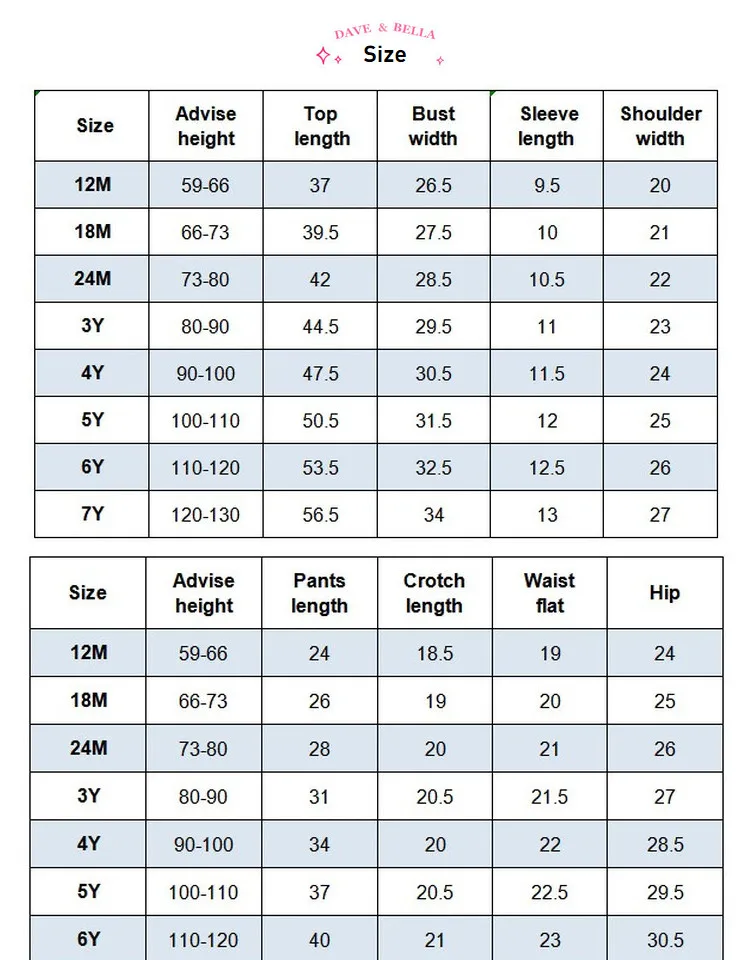 DAVE & BELLA
Size

| Size | Advise height | Top length | Bust width | Sleeve length | Shoulder width |
|---|---|---|---|---|---|
| 12M | 59-66 | 37 | 26.5 | 9.5 | 20 |
| 18M | 66-73 | 39.5 | 27.5 | 10 | 21 |
| 24M | 73-80 | 42 | 28.5 | 10.5 | 22 |
| 3Y | 80-90 | 44.5 | 29.5 | 11 | 23 |
| 4Y | 90-100 | 47.5 | 30.5 | 11.5 | 24 |
| 5Y | 100-110 | 50.5 | 31.5 | 12 | 25 |
| 6Y | 110-120 | 53.5 | 32.5 | 12.5 | 26 |
| 7Y | 120-130 | 56.5 | 34 | 13 | 27 |

| Size | Advise height | Pants length | Crotch length | Waist flat | Hip |
|---|---|---|---|---|---|
| 12M | 59-66 | 24 | 18.5 | 19 | 24 |
| 18M | 66-73 | 26 | 19 | 20 | 25 |
| 24M | 73-80 | 28 | 20 | 21 | 26 |
| 3Y | 80-90 | 31 | 20.5 | 21.5 | 27 |
| 4Y | 90-100 | 34 | 20 | 22 | 28.5 |
| 5Y | 100-110 | 37 | 20.5 | 22.5 | 29.5 |
| 6Y | 110-120 | 40 | 21 | 23 | 30.5 |